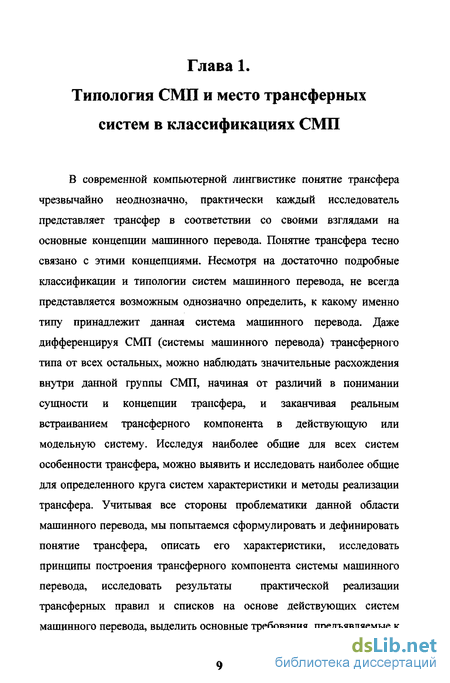 Глава 1.

Типология СМП и место трансферных систем в классификациях СМП

В современной компьютерной лингвистике понятие трансфера чрезвычайно неоднозначно, практически каждый исследователь представляет трансфер в соответствии со своими взглядами на основные концепции машинного перевода. Понятие трансфера тесно связано с этими концепциями. Несмотря на достаточно подробные классификации и типологии систем машинного перевода, не всегда представляется возможным однозначно определить, к какому именно типу принадлежит данная система машинного перевода. Даже дифференцируя СМП (системы машинного перевода) трансферного типа от всех остальных, можно наблюдать значительные расхождения внутри данной группы СМП, начиная от различий в понимании сущности и концепции трансфера, и заканчивая реальным встраиванием трансферного компонента в действующую или модельную систему. Исследуя наиболее общие для всех систем особенности трансфера, можно выявить и исследовать наиболее общие для определенного круга систем характеристики и методы реализации трансфера. Учитывая все стороны проблематики данной области машинного перевода, мы попытаемся сформулировать и дефинировать понятие трансфера, описать его характеристики, исследовать принципы построения трансферного компонента системы машинного перевода, исследовать результаты практической реализации трансферных правил и списков на основе действующих систем машинного перевода, выделить основные требования, предъявляемые к

9

dsLib.net
библиотека диссертаций